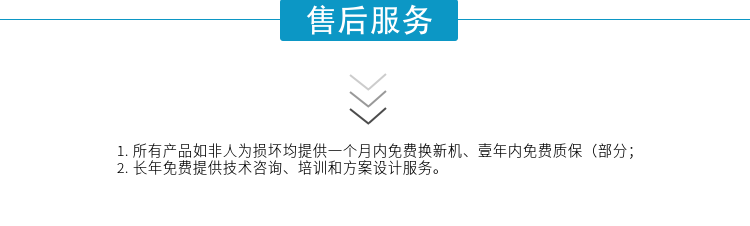 售后服务

1. 所有产品如非人为损坏均提供一个月内免费换新机、壹年内免费质保（部分；
2. 长年免费提供技术咨询、培训和方案设计服务。